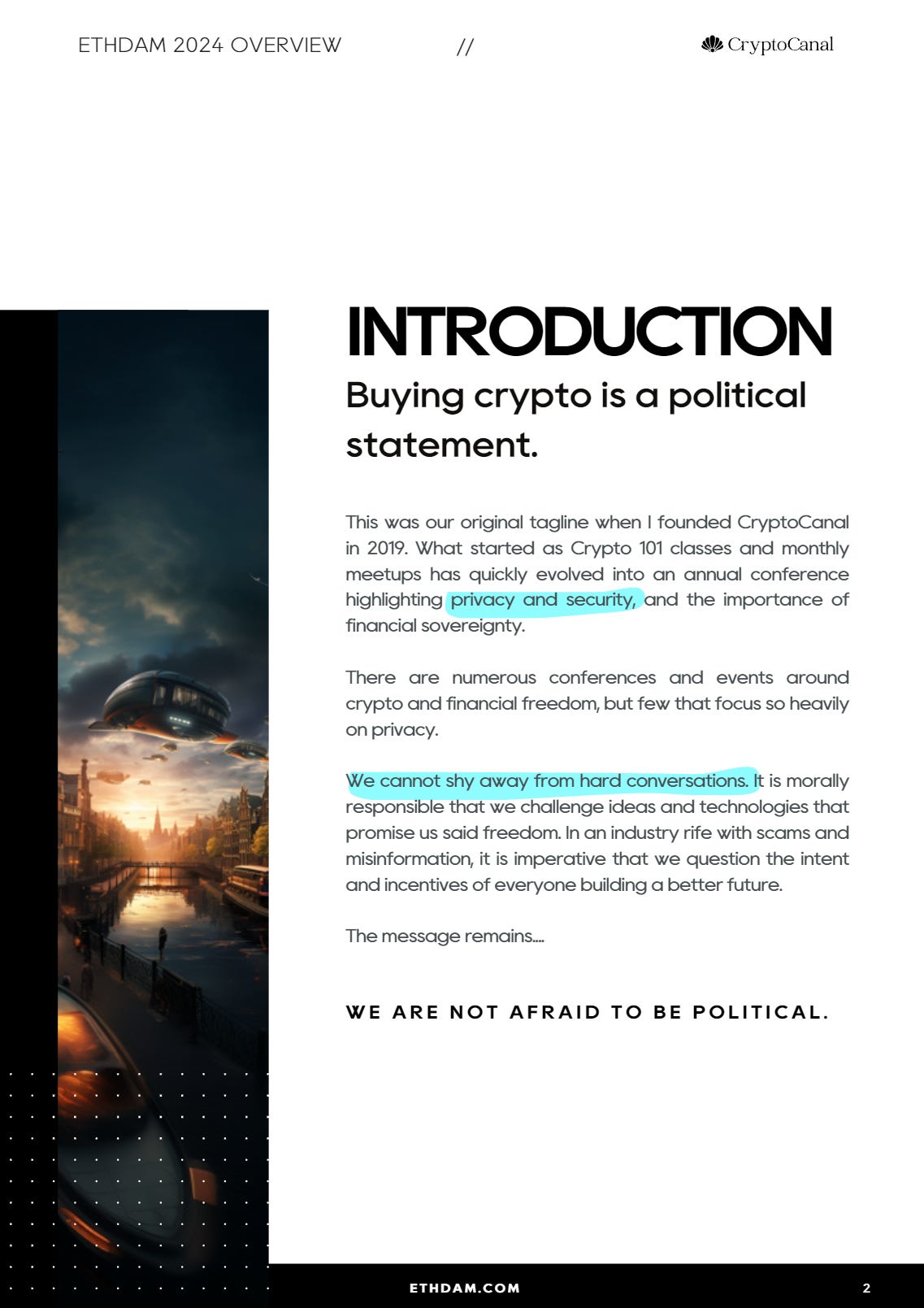 ETHDAM 2024 OVERVIEW // CryptoCanal

INTRODUCTION

Buying crypto is a political statement.

This was our original tagline when I founded CryptoCanal in 2019. What started as Crypto 101 classes and monthly meetups has quickly evolved into an annual conference highlighting privacy and security, and the importance of financial sovereignty.

There are numerous conferences and events around crypto and financial freedom, but few that focus so heavily on privacy.

We cannot shy away from hard conversations. It is morally responsible that we challenge ideas and technologies that promise us said freedom. In an industry rife with scams and misinformation, it is imperative that we question the intent and incentives of everyone building a better future.

The message remains....

WE ARE NOT AFRAID TO BE POLITICAL.

ETHDAM.COM

2